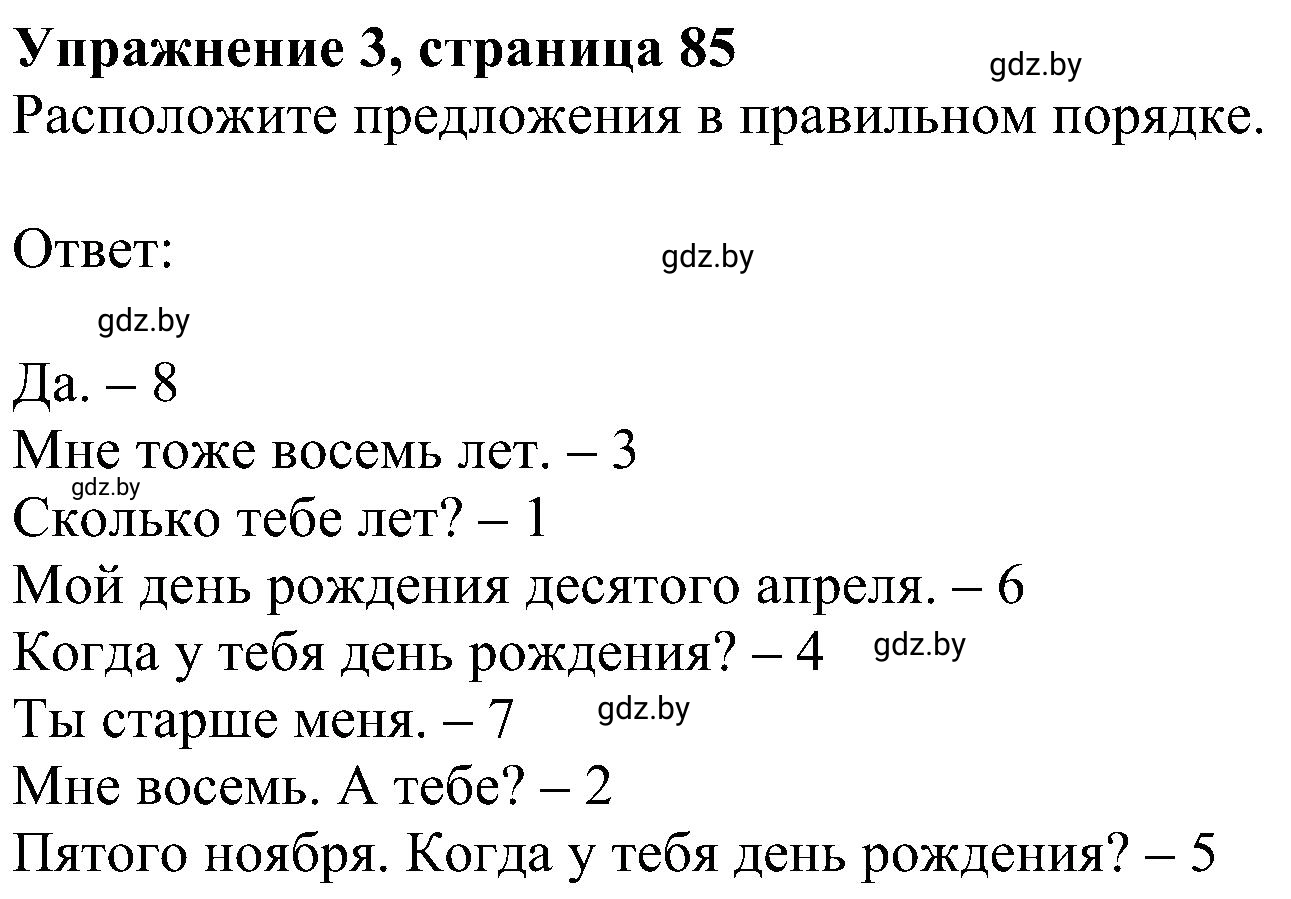 Упражнение 3, страница 85 gdz.by
Расположите предложения в правильном порядке.

Ответ: gdz.by

gdz.by

Да. – 8
Мне тоже восемь лет. – 3
gdz.by
Сколько тебе лет? – 1
Мой день рождения десятого апреля. – 6
Когда у тебя день рождения? – 4 gdz.by
Ты старше меня. – 7 gdz.by
Мне восемь. А тебе? – 2
Пятого ноября. Когда у тебя день рождения? – 5